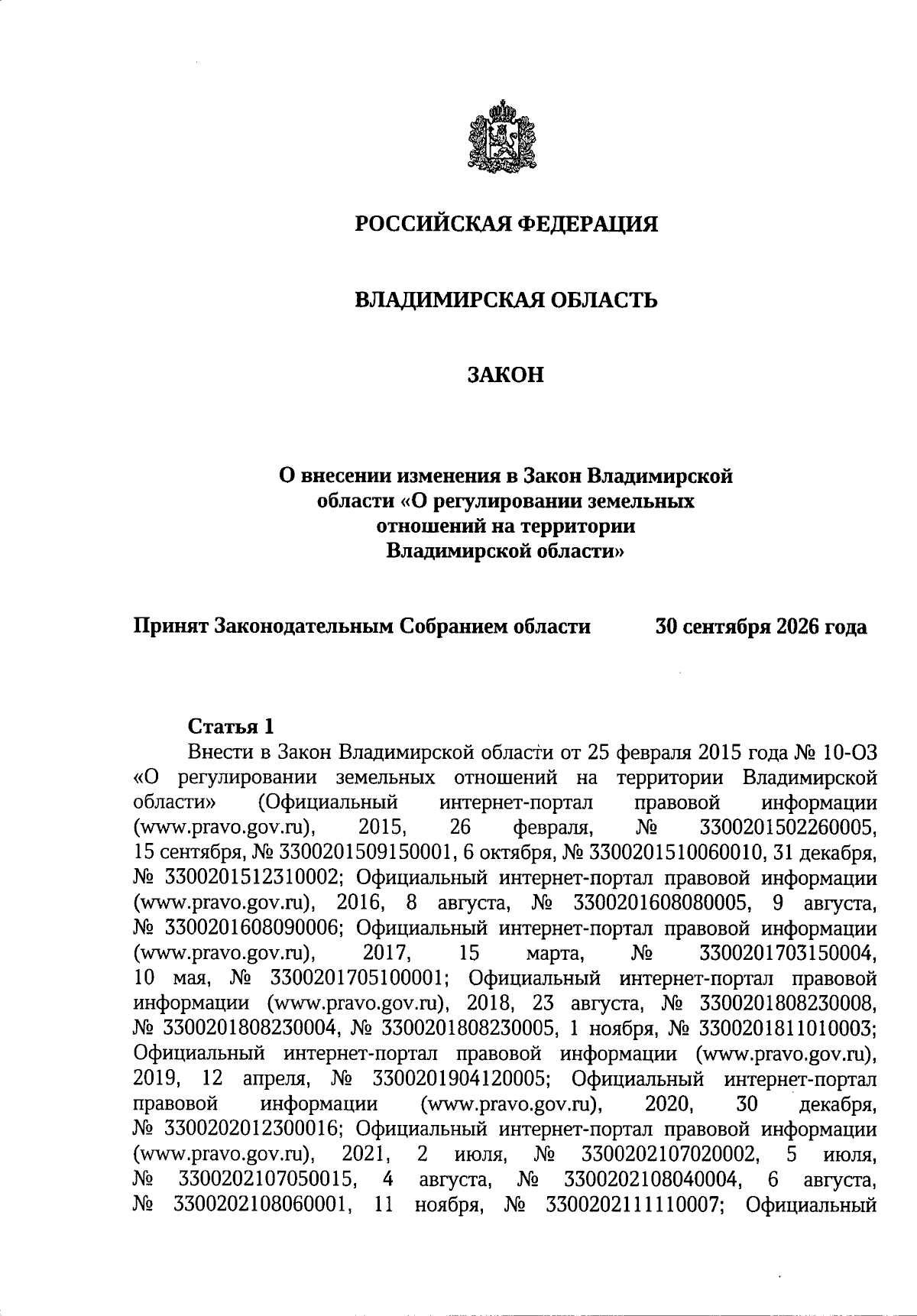 РОССИЙСКАЯ ФЕДЕРАЦИЯ

ВЛАДИМИРСКАЯ ОБЛАСТЬ

ЗАКОН

О внесении изменения в Закон Владимирской области «О регулировании земельных отношений на территории Владимирской области»

Принят Законодательным Собранием области 30 сентября 2026 года

Статья 1

Внести в Закон Владимирской области от 25 февраля 2015 года № 10-ОЗ «О регулировании земельных отношений на территории Владимирской области» (Официальный интернет-портал правовой информации (www.pravo.gov.ru), 2015, 26 февраля, № 3300201502260005, 15 сентября, № 3300201509150001, 6 октября, № 3300201510060010, 31 декабря, № 3300201512310002; Официальный интернет-портал правовой информации (www.pravo.gov.ru), 2016, 8 августа, № 3300201608080005, 9 августа, № 3300201608090006; Официальный интернет-портал правовой информации (www.pravo.gov.ru), 2017, 15 марта, № 3300201703150004, 10 мая, № 3300201705100001; Официальный интернет-портал правовой информации (www.pravo.gov.ru), 2018, 23 августа, № 3300201808230008, № 3300201808230004, № 3300201808230005, 1 ноября, № 3300201811010003; Официальный интернет-портал правовой информации (www.pravo.gov.ru), 2019, 12 апреля, № 3300201904120005; Официальный интернет-портал правовой информации (www.pravo.gov.ru), 2020, 30 декабря, № 3300202012300016; Официальный интернет-портал правовой информации (www.pravo.gov.ru), 2021, 2 июля, № 3300202107020002, 5 июля, № 3300202107050015, 4 августа, № 3300202108040004, 6 августа, № 3300202108060001, 11 ноября, № 3300202111110007; Официальный